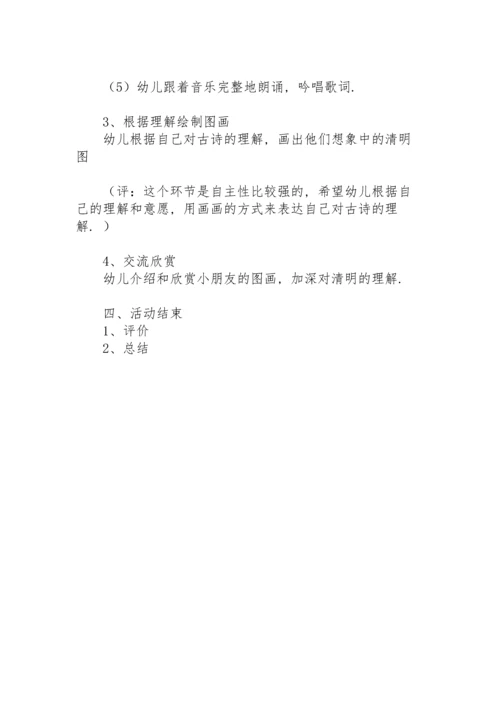 （5）幼儿跟着音乐完整地朗诵，吟唱歌词.

3、根据理解绘制图画
幼儿根据自己对古诗的理解，画出他们想象中的清明图

（评：这个环节是自主性比较强的，希望幼儿根据自己的理解和意愿，用画画的方式来表达自己对古诗的理解.）

4、交流欣赏
幼儿介绍和欣赏小朋友的图画，加深对清明的理解.

四、活动结束
1、评价
2、总结